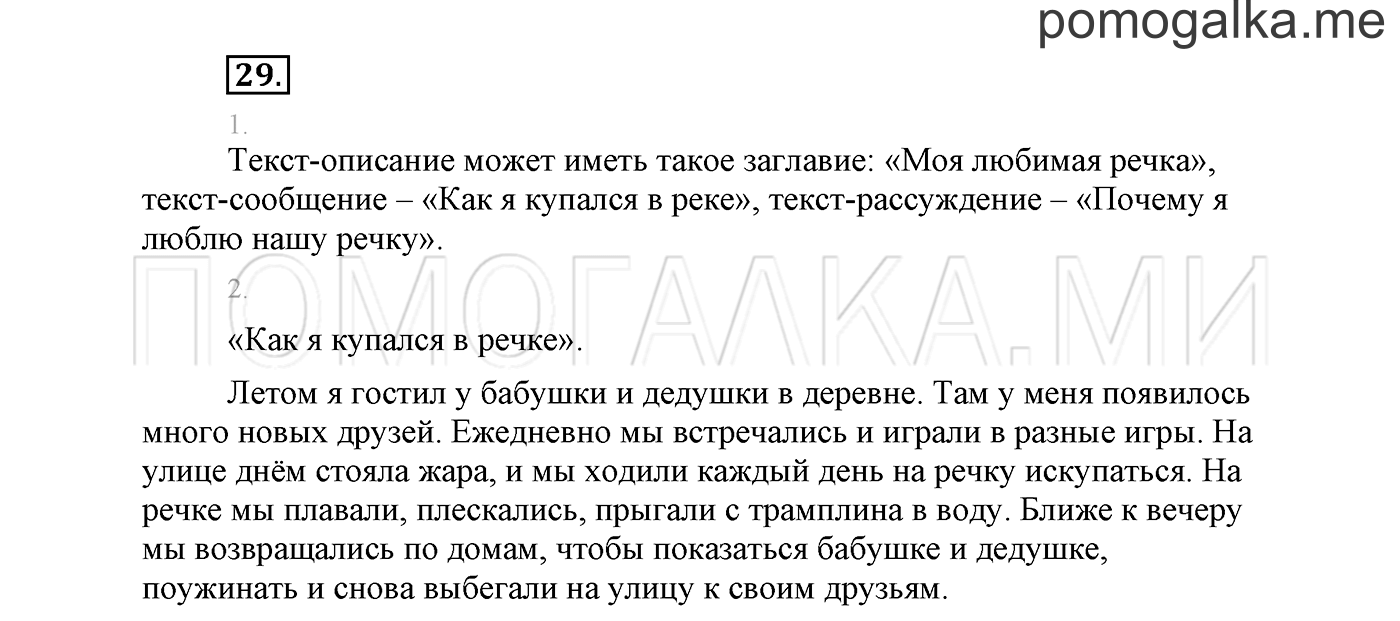 pomogalka.me

29.

1.

Текст-описание может иметь такое заглавие: «Моя любимая речка», текст-сообщение – «Как я купался в реке», текст-рассуждение – «Почему я люблю нашу речку».

ПОМОГАЛКА.МИ

2.

«Как я купался в речке».

Летом я гостил у бабушки и дедушки в деревне. Там у меня появилось много новых друзей. Ежедневно мы встречались и играли в разные игры. На улице днём стояла жара, и мы ходили каждый день на речку искупаться. На речке мы плавали, плескались, прыгали с трамплина в воду. Ближе к вечеру мы возвращались по домам, чтобы показаться бабушке и дедушке, поужинать и снова выбегали на улицу к своим друзьям.